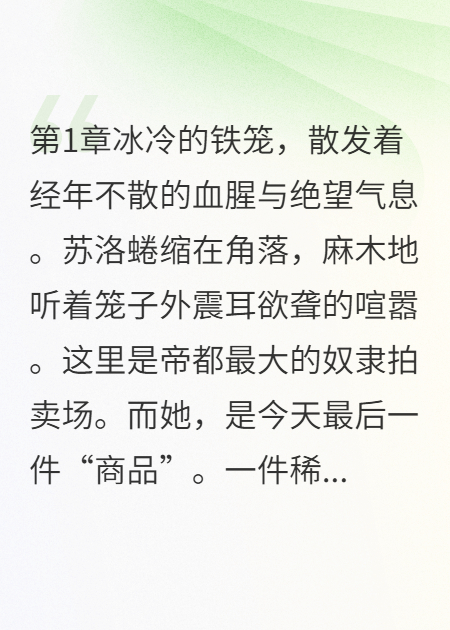 第1章冰冷的铁笼，散发着经年不散的血腥与绝望气息。苏洛蜷缩在角落，麻木地听着笼子外震耳欲聋的喧嚣。这里是帝都最大的奴隶拍卖场。而她，是今天最后一件“商品”。一件稀...